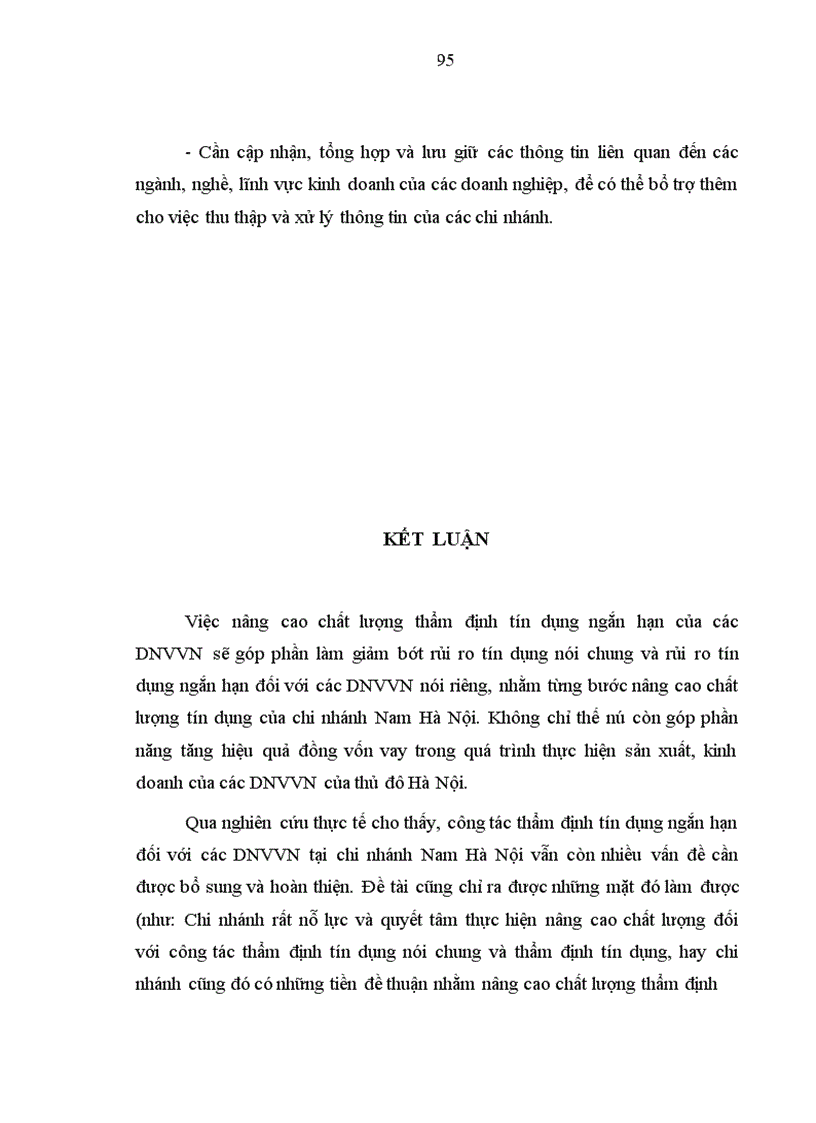 95

- Cần cập nhận, tổng hợp và lưu giữ các thông tin liên quan đến các ngành, nghề, lĩnh vực kinh doanh của các doanh nghiệp, để có thể bổ trợ thêm cho việc thu thập và xử lý thông tin của các chi nhánh.

KẾT LUẬN

Việc nâng cao chất lượng thẩm định tín dụng ngắn hạn của các DNVVN sẽ góp phần làm giảm bớt rủi ro tín dụng nói chung và rủi ro tín dụng ngắn hạn đối với các DNVVN nói riêng, nhằm từng bước nâng cao chất lượng tín dụng của chi nhánh Nam Hà Nội. Không chỉ thế nú còn góp phần năng tăng hiệu quả đồng vốn vay trong quá trình thực hiện sản xuất, kinh doanh của các DNVVN của thủ đô Hà Nội.

Qua nghiên cứu thực tế cho thấy, công tác thẩm định tín dụng ngắn hạn đối với các DNVVN tại chi nhánh Nam Hà Nội vẫn còn nhiều vấn đề cần được bổ sung và hoàn thiện. Đề tài cũng chỉ ra được những mặt đó làm được (như: Chi nhánh rất nỗ lực và quyết tâm thực hiện nâng cao chất lượng đối với công tác thẩm định tín dụng nói chung và thẩm định tín dụng, hay chi nhánh cũng đó có những tiền đề thuận nhằm nâng cao chất lượng thẩm định